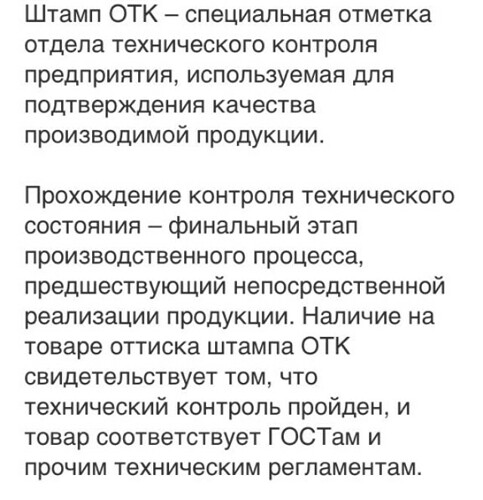 Штамп ОТК – специальная отметка отдела технического контроля предприятия, используемая для подтверждения качества производимой продукции.

Прохождение контроля технического состояния – финальный этап производственного процесса, предшествующий непосредственной реализации продукции. Наличие на товаре оттиска штампа ОТК свидетельствует том, что технический контроль пройден, и товар соответствует ГОСТам и прочим техническим регламентам.